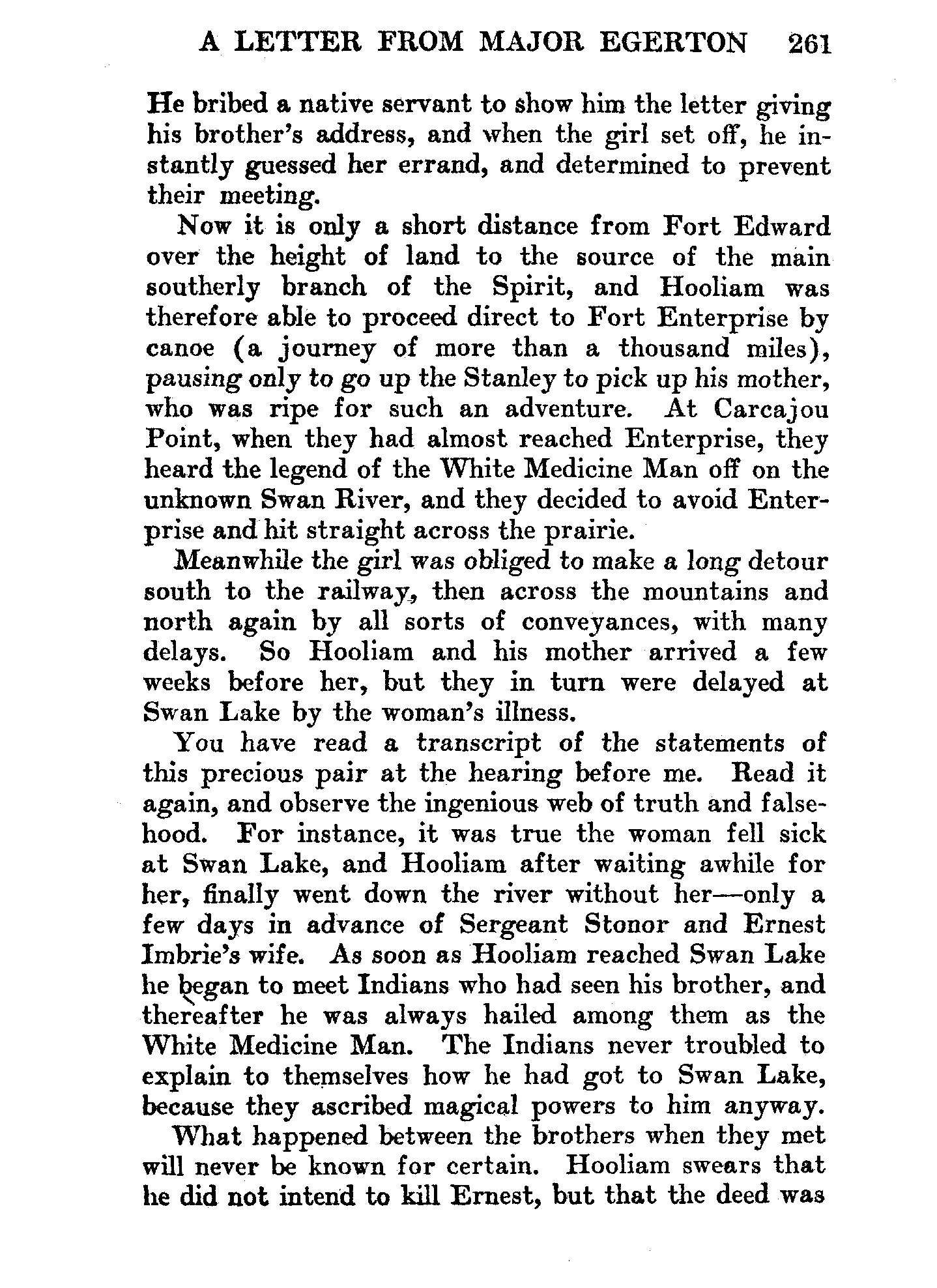 A LETTER FROM MAJOR EGERTON 261

He bribed a native servant to show him the letter giving his brother's address, and when the girl set off, he instantly guessed her errand, and determined to prevent their meeting.

Now it is only a short distance from Fort Edward over the height of land to the source of the main southerly branch of the Spirit, and Hooliam was therefore able to proceed direct to Fort Enterprise by canoe (a journey of more than a thousand miles), pausing only to go up the Stanley to pick up his mother, who was ripe for such an adventure. At Carcajou Point, when they had almost reached Enterprise, they heard the legend of the White Medicine Man off on the unknown Swan River, and they decided to avoid Enterprise and hit straight across the prairie.

Meanwhile the girl was obliged to make a long detour south to the railway, then across the mountains and north again by all sorts of conveyances, with many delays. So Hooliam and his mother arrived a few weeks before her, but they in turn were delayed at Swan Lake by the woman's illness.

You have read a transcript of the statements of this precious pair at the hearing before me. Read it again, and observe the ingenious web of truth and falsehood. For instance, it was true the woman fell sick at Swan Lake, and Hooliam after waiting awhile for her, finally went down the river without her—only a few days in advance of Sergeant Stonor and Ernest Imbrie's wife. As soon as Hooliam reached Swan Lake he began to meet Indians who had seen his brother, and thereafter he was always hailed among them as the White Medicine Man. The Indians never troubled to explain to themselves how he had got to Swan Lake, because they ascribed magical powers to him anyway.

What happened between the brothers when they met will never be known for certain. Hooliam swears that he did not intend to kill Ernest, but that the deed was